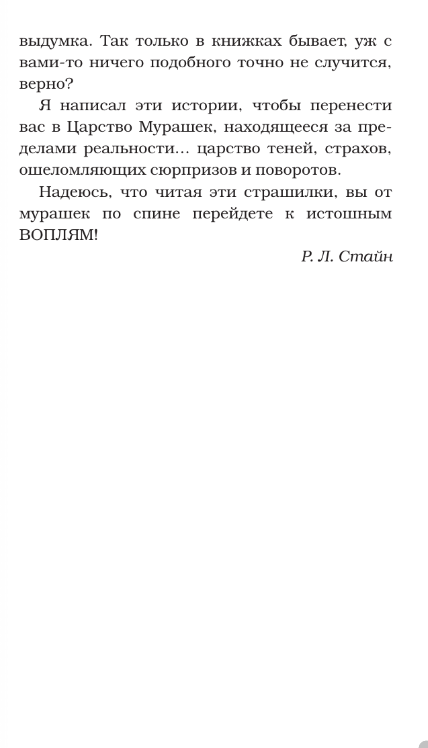 выдумка. Так только в книжках бывает, уж с вами-то ничего подобного точно не случится, верно?

Я написал эти истории, чтобы перенести вас в Царство Мурашек, находящееся за пределами реальности... царство теней, страхов, ошеломляющих сюрпризов и поворотов.

Надеюсь, что читая эти страшилки, вы от мурашек по спине перейдете к истошным ВОПЛЯМ!

Р. Л. Стайн